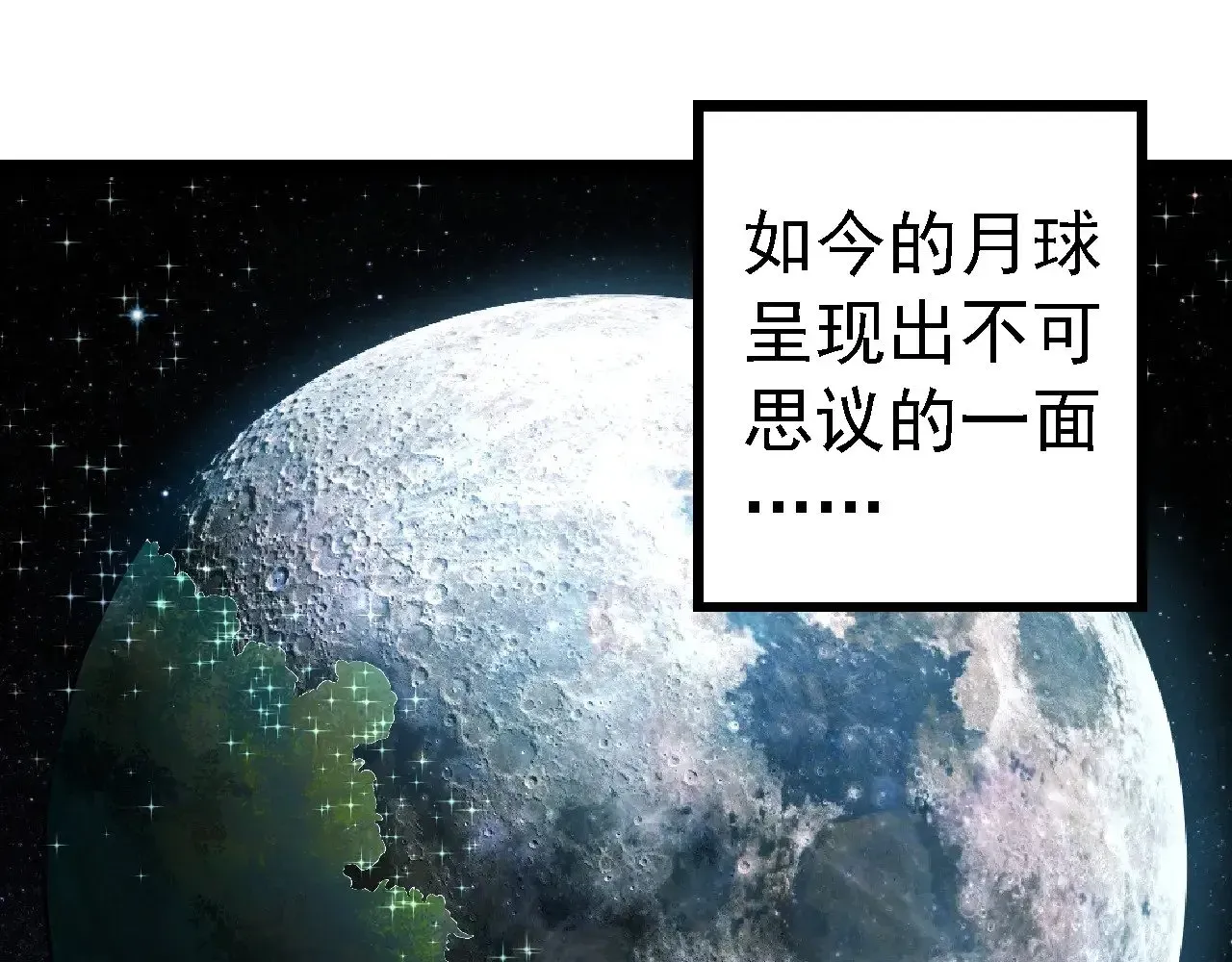 如今的月球呈现出不可思议的一面……